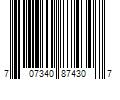 7 07340 87430 7